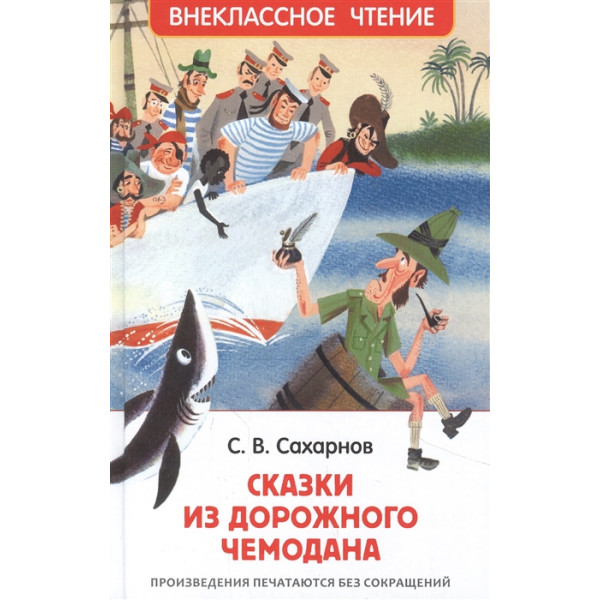 ВНЕКЛАССНОЕ ЧТЕНИЕ

С. В. Сахарнов

СКАЗКИ ИЗ ДОРОЖНОГО ЧЕМОДАНА

ПРОИЗВЕДЕНИЯ ПЕЧАТАЮТСЯ БЕЗ СОКРАЩЕНИЙ